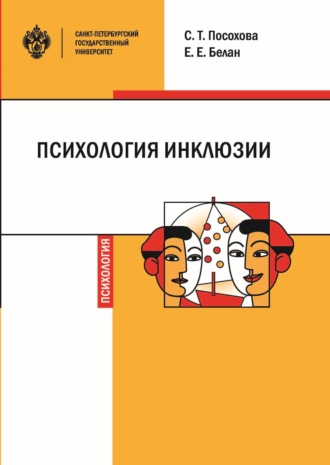 САНКТ-ПЕТЕРБУРГСКИЙ ГОСУДАРСТВЕННЫЙ УНИВЕРСИТЕТ

С. Т. Посохова
Е. Е. Белан

ПСИХОЛОГИЯ ИНКЛЮЗИИ

ПСИХОЛОГИЯ